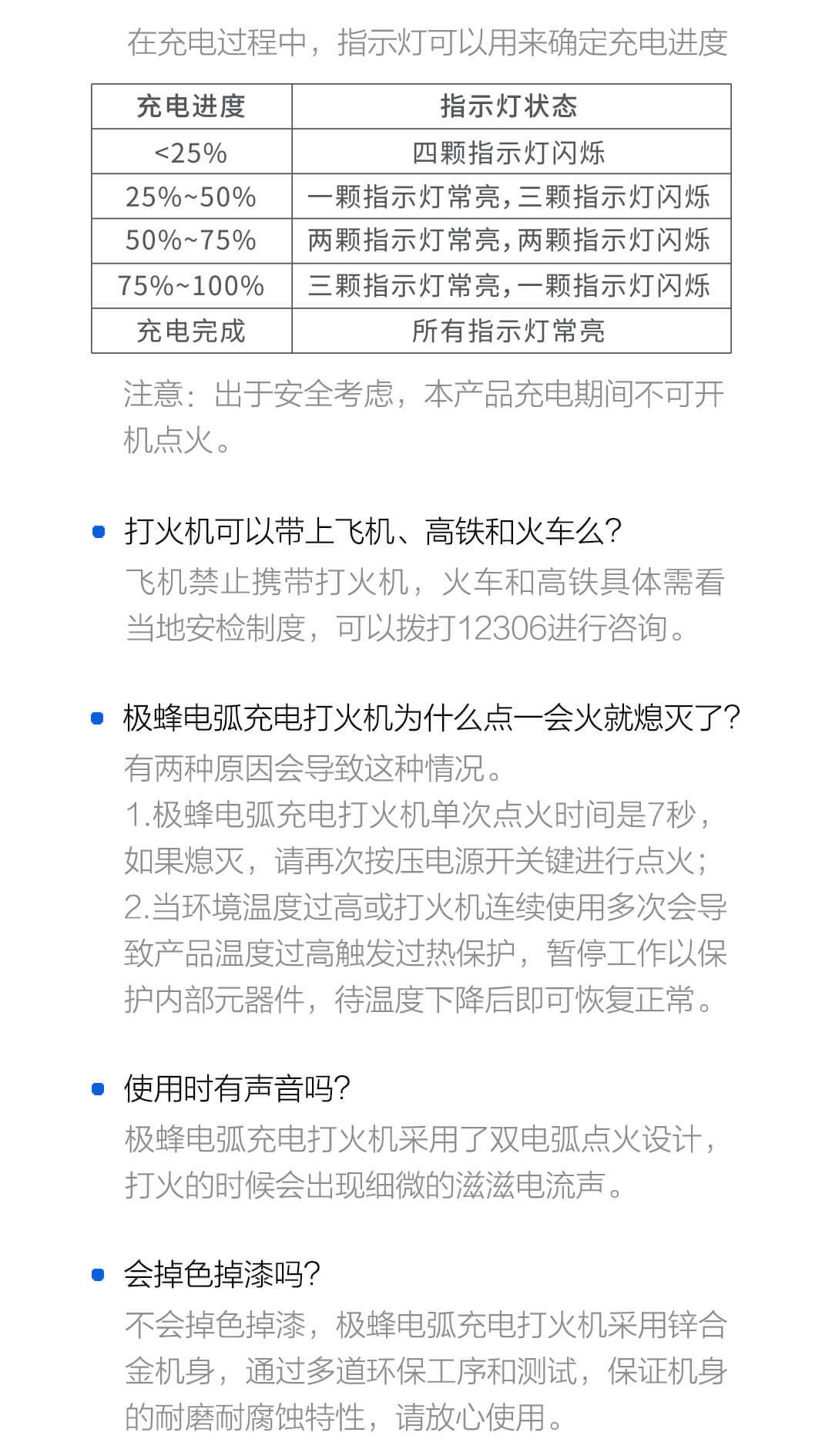 在充电过程中，指示灯可以用来确定充电进度

| 充电进度 | 指示灯状态 |
|---|---|
| <25% | 四颗指示灯闪烁 |
| 25%~50% | 一颗指示灯常亮，三颗指示灯闪烁 |
| 50%~75% | 两颗指示灯常亮，两颗指示灯闪烁 |
| 75%~100% | 三颗指示灯常亮，一颗指示灯闪烁 |
| 充电完成 | 所有指示灯常亮 |

注意：出于安全考虑，本产品充电期间不可开机点火。

• 打火机可以带上飞机、高铁和火车么？
飞机禁止携带打火机，火车和高铁具体需看当地安检制度，可以拨打12306进行咨询。

• 极蜂电弧充电打火机为什么点一会火就熄灭了？
有两种原因会导致这种情况。
1.极蜂电弧充电打火机单次点火时间是7秒，如果熄灭，请再次按压电源开关键进行点火；
2.当环境温度过高或打火机连续使用多次会导致产品温度过高触发过热保护，暂停工作以保护内部元器件，待温度下降后即可恢复正常。

• 使用时有声音吗？
极蜂电弧充电打火机采用了双电弧点火设计，打火的时候会出现细微的滋滋电流声。

• 会掉色掉漆吗？
不会掉色掉漆，极蜂电弧充电打火机采用锌合金机身，通过多道环保工序和测试，保证机身的耐磨耐腐蚀特性，请放心使用。